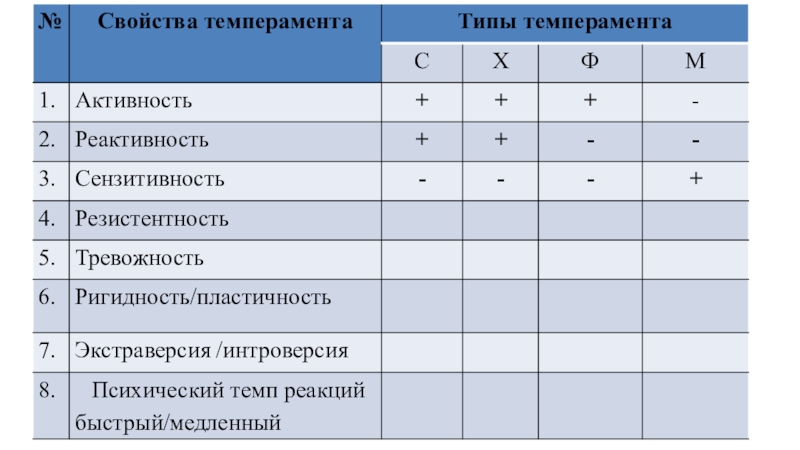 | № | Свойства темперамента | Типы темперамента | | | |
|---|---|---|---|---|---|
| | | С | Х | Ф | М |
| 1. | Активность | + | + | + | - |
| 2. | Реактивность | + | + | - | - |
| 3. | Сензитивность | - | - | - | + |
| 4. | Резистентность | | | | |
| 5. | Тревожность | | | | |
| 6. | Ригидность/пластичность | | | | |
| 7. | Экстраверсия /интроверсия | | | | |
| 8. | Психический темп реакций быстрый/медленный | | | | |